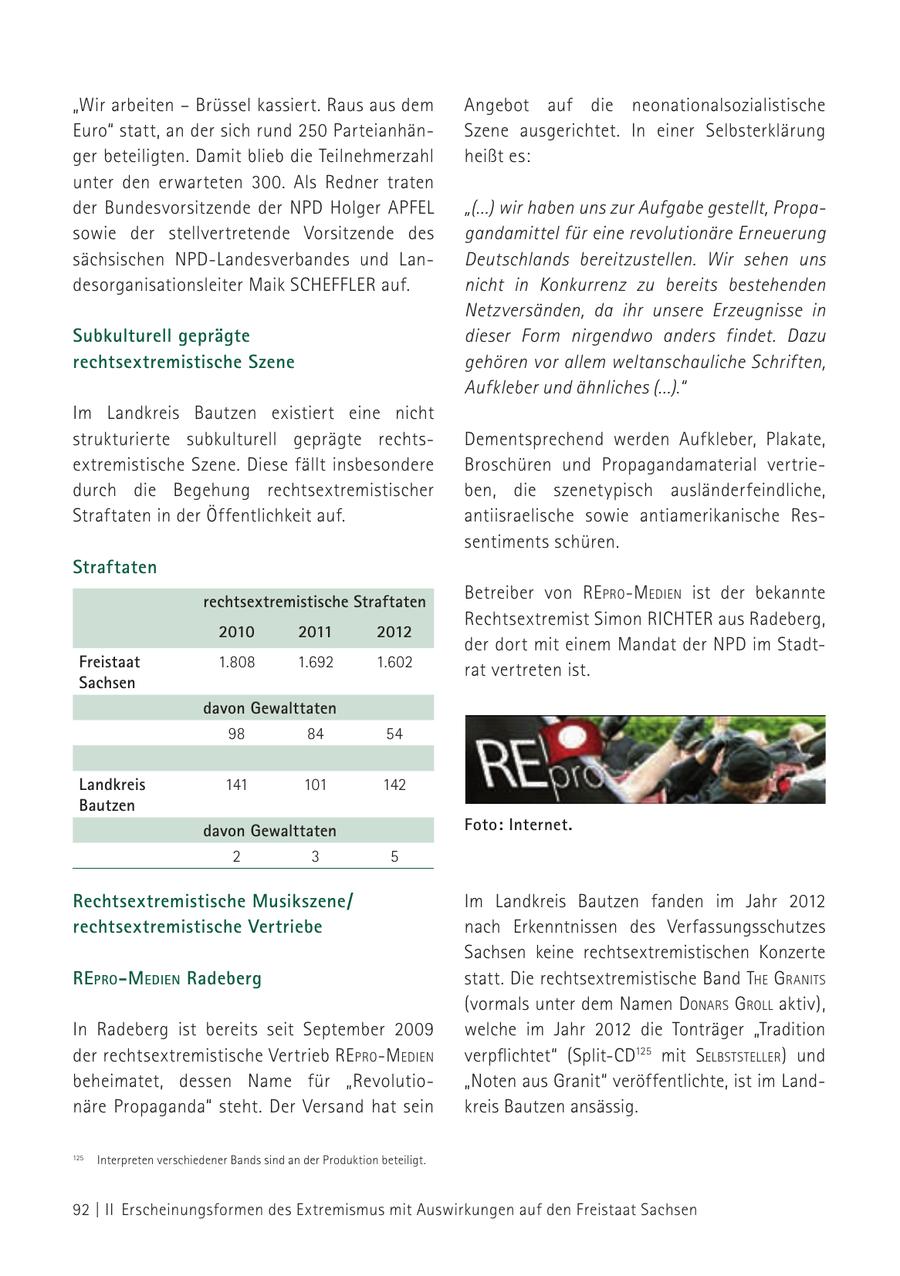 „Wir arbeiten – Brüssel kassiert. Raus aus dem Euro“ statt, an der sich rund 250 Parteianhänger beteiligten. Damit blieb die Teilnehmerzahl unter den erwarteten 300. Als Redner traten der Bundesvorsitzende der NPD Holger APFEL sowie der stellvertretende Vorsitzende des sächsischen NPD-Landesverbandes und Landesorganisationsleiter Maik SCHEFFLER auf.

Subkulturell geprägte rechtsextremistische Szene

Im Landkreis Bautzen existiert eine nicht strukturierte subkulturell geprägte rechtsextremistische Szene. Diese fällt insbesondere durch die Begehung rechtsextremistischer Straftaten in der Öffentlichkeit auf.

Straftaten

| | rechtsextremistische Straftaten | | |
|---|---|---|---|
| | 2010 | 2011 | 2012 |
| Freistaat Sachsen | 1.808 | 1.692 | 1.602 |
| | davon Gewalttaten | | |
| | 98 | 84 | 54 |
| | | | |
| Landkreis Bautzen | 141 | 101 | 142 |
| | davon Gewalttaten | | |
| | 2 | 3 | 5 |

Rechtsextremistische Musikszene/ rechtsextremistische Vertriebe

REpro-Medien Radeberg

In Radeberg ist bereits seit September 2009 der rechtsextremistische Vertrieb REpro-Medien beheimatet, dessen Name für „Revolutionäre Propaganda“ steht. Der Versand hat sein Angebot auf die neonationalsozialistische Szene ausgerichtet. In einer Selbsterklärung heißt es:

„(...) wir haben uns zur Aufgabe gestellt, Propagandamittel für eine revolutionäre Erneuerung Deutschlands bereitzustellen. Wir sehen uns nicht in Konkurrenz zu bereits bestehenden Netzversänden, da ihr unsere Erzeugnisse in dieser Form nirgendwo anders findet. Dazu gehören vor allem weltanschauliche Schriften, Aufkleber und ähnliches (...).“

Dementsprechend werden Aufkleber, Plakate, Broschüren und Propagandamaterial vertrieben, die szenetypisch ausländerfeindliche, antiisraelische sowie antiamerikanische Ressentiments schüren.

Betreiber von REpro-Medien ist der bekannte Rechtsextremist Simon RICHTER aus Radeberg, der dort mit einem Mandat der NPD im Stadtrat vertreten ist.

REpro

Foto: Internet.

Im Landkreis Bautzen fanden im Jahr 2012 nach Erkenntnissen des Verfassungsschutzes Sachsen keine rechtsextremistischen Konzerte statt. Die rechtsextremistische Band The Granits (vormals unter dem Namen Donars Groll aktiv), welche im Jahr 2012 die Tonträger „Tradition verpflichtet“ (Split-CD$^{125}$ mit Selbststeller) und „Noten aus Granit“ veröffentlichte, ist im Landkreis Bautzen ansässig.

$^{125}$ Interpreten verschiedener Bands sind an der Produktion beteiligt.

92 | II Erscheinungsformen des Extremismus mit Auswirkungen auf den Freistaat Sachsen